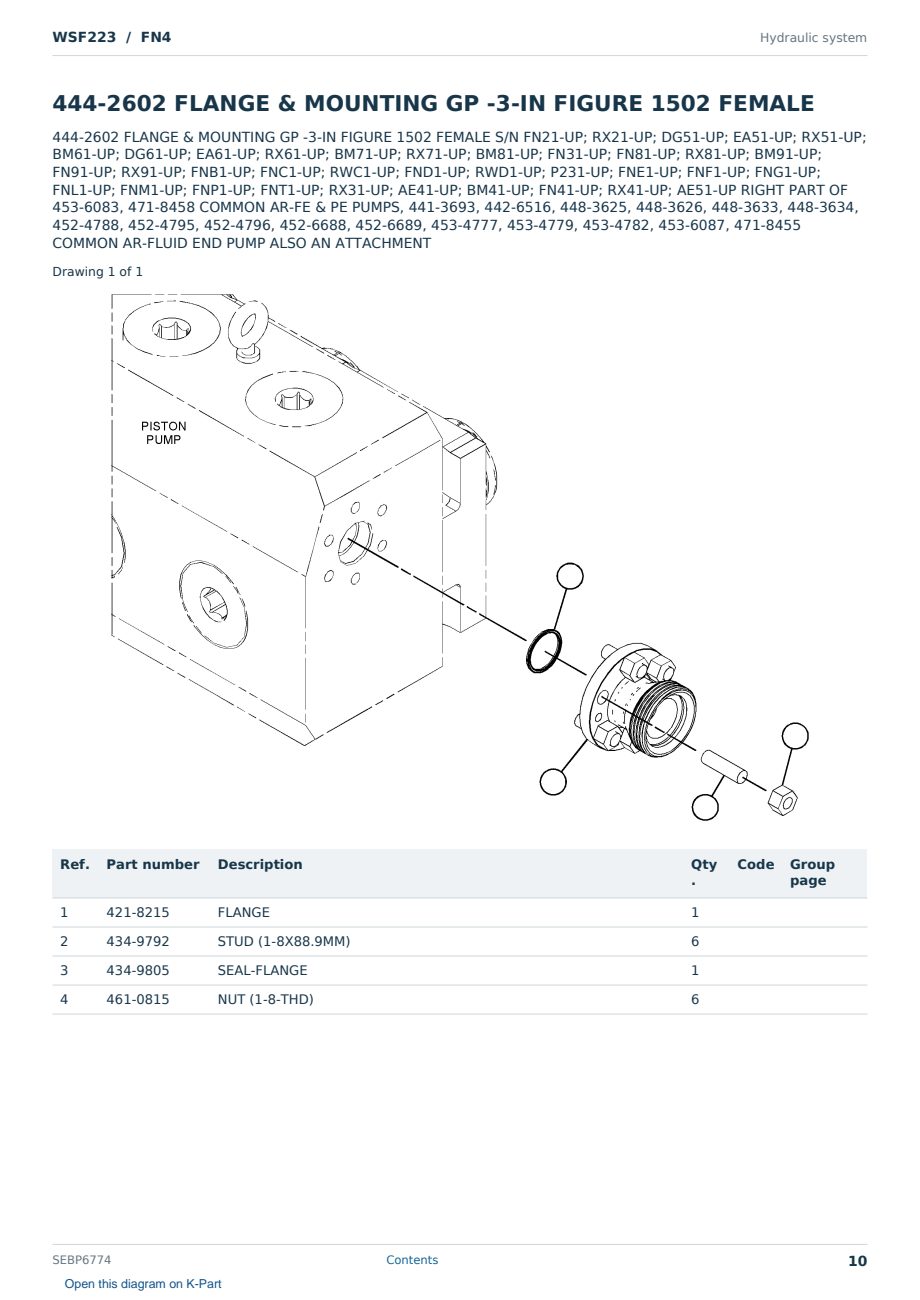 WSF223 / FN4

Hydraulic system

444-2602 FLANGE & MOUNTING GP -3-IN FIGURE 1502 FEMALE

444-2602 FLANGE & MOUNTING GP -3-IN FIGURE 1502 FEMALE S/N FN21-UP; RX21-UP; DG51-UP; EA51-UP; RX51-UP; BM61-UP; DG61-UP; EA61-UP; RX61-UP; BM71-UP; RX71-UP; BM81-UP; FN31-UP; FN81-UP; RX81-UP; BM91-UP; FN91-UP; RX91-UP; FNB1-UP; FNC1-UP; RWC1-UP; FND1-UP; RWD1-UP; P231-UP; FNE1-UP; FNF1-UP; FNG1-UP; FNL1-UP; FNM1-UP; FNP1-UP; FNT1-UP; RX31-UP; AE41-UP; BM41-UP; FN41-UP; RX41-UP; AE51-UP RIGHT PART OF 453-6083, 471-8458 COMMON AR-FE & PE PUMPS, 441-3693, 442-6516, 448-3625, 448-3626, 448-3633, 448-3634, 452-4788, 452-4795, 452-4796, 452-6688, 452-6689, 453-4777, 453-4779, 453-4782, 453-6087, 471-8455 COMMON AR-FLUID END PUMP ALSO AN ATTACHMENT

Drawing 1 of 1

PISTON PUMP

| Ref. | Part number | Description | Qty. | Code | Group page |
|---|---|---|---|---|---|
| 1 | 421-8215 | FLANGE | 1 | | |
| 2 | 434-9792 | STUD (1-8X88.9MM) | 6 | | |
| 3 | 434-9805 | SEAL-FLANGE | 1 | | |
| 4 | 461-0815 | NUT (1-8-THD) | 6 | | |

SEBP6774

Contents

10

Open this diagram on K-Part